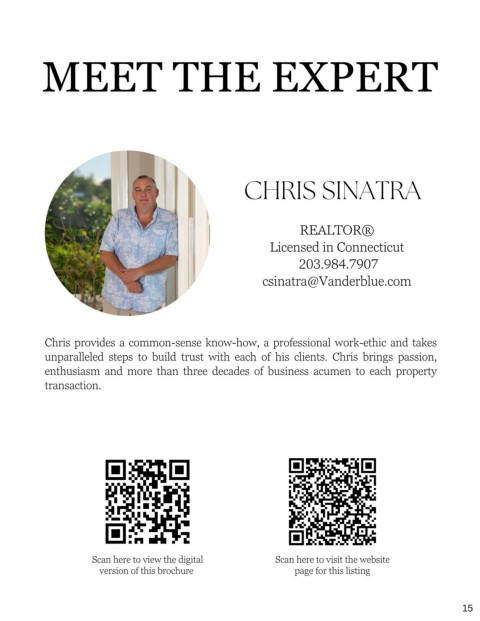 MEET THE EXPERT

CHRIS SINATRA

REALTOR®
Licensed in Connecticut
203.984.7907
csinatra@Vanderblue.com

Chris provides a common-sense know-how, a professional work-ethic and takes unparalleled steps to build trust with each of his clients. Chris brings passion, enthusiasm and more than three decades of business acumen to each property transaction.

Scan here to view the digital version of this brochure

Scan here to visit the website page for this listing

15